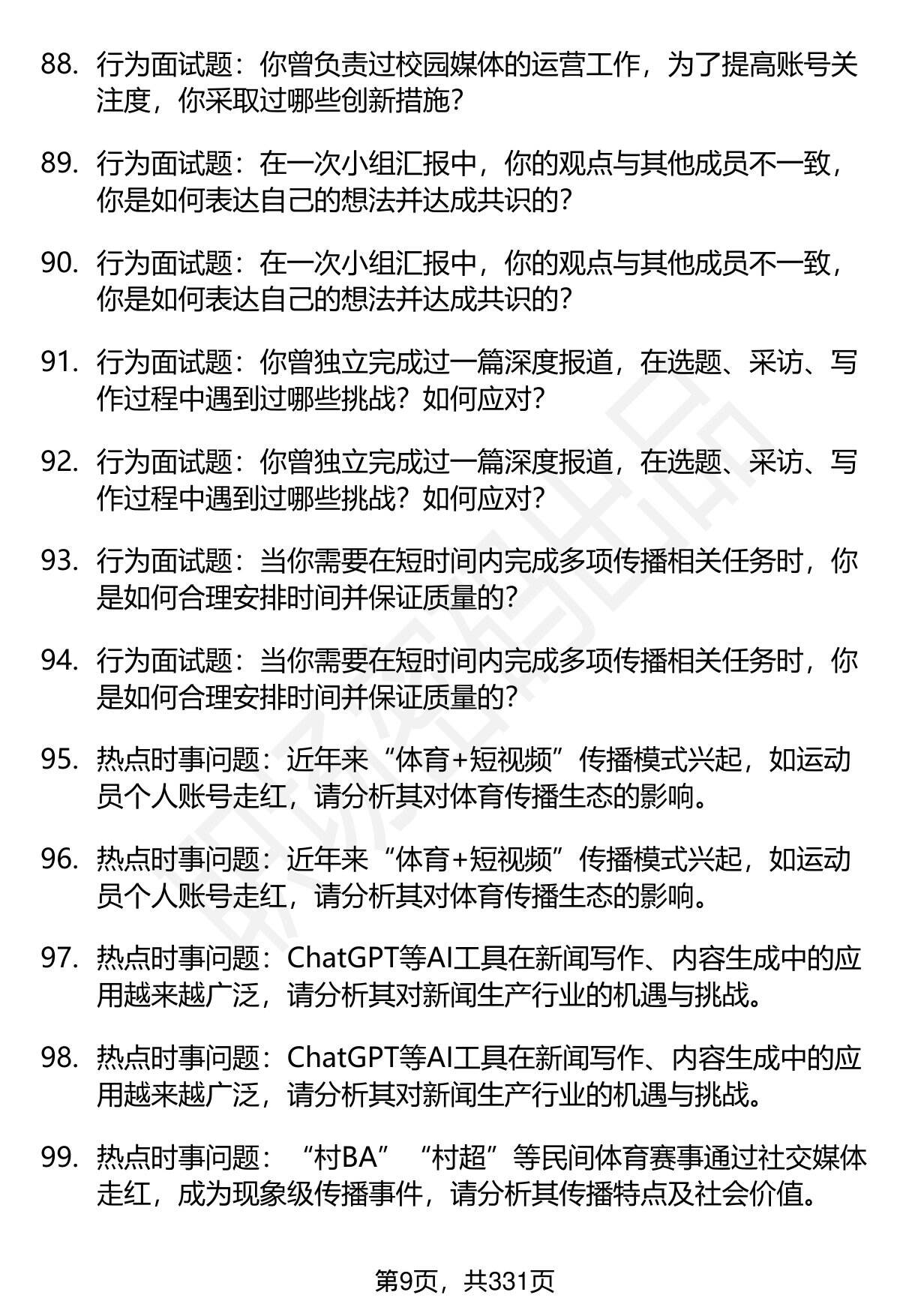 88. 行为面试题：你曾负责过校园媒体的运营工作，为了提高账号关注度，你采取过哪些创新措施？

89. 行为面试题：在一次小组汇报中，你的观点与其他成员不一致，你是如何表达自己的想法并达成共识的？

90. 行为面试题：在一次小组汇报中，你的观点与其他成员不一致，你是如何表达自己的想法并达成共识的？

91. 行为面试题：你曾独立完成过一篇深度报道，在选题、采访、写作过程中遇到过哪些挑战？如何应对？

92. 行为面试题：你曾独立完成过一篇深度报道，在选题、采访、写作过程中遇到过哪些挑战？如何应对？

93. 行为面试题：当你需要在短时间内完成多项传播相关任务时，你是如何合理安排时间并保证质量的？

94. 行为面试题：当你需要在短时间内完成多项传播相关任务时，你是如何合理安排时间并保证质量的？

95. 热点时事问题：近年来“体育+短视频”传播模式兴起，如运动员个人账号走红，请分析其对体育传播生态的影响。

96. 热点时事问题：近年来“体育+短视频”传播模式兴起，如运动员个人账号走红，请分析其对体育传播生态的影响。

97. 热点时事问题：ChatGPT等AI工具在新闻写作、内容生成中的应用越来越广泛，请分析其对新闻生产行业的机遇与挑战。

98. 热点时事问题：ChatGPT等AI工具在新闻写作、内容生成中的应用越来越广泛，请分析其对新闻生产行业的机遇与挑战。

99. 热点时事问题：“村BA”“村超”等民间体育赛事通过社交媒体走红，成为现象级传播事件，请分析其传播特点及社会价值。

第9页，共331页